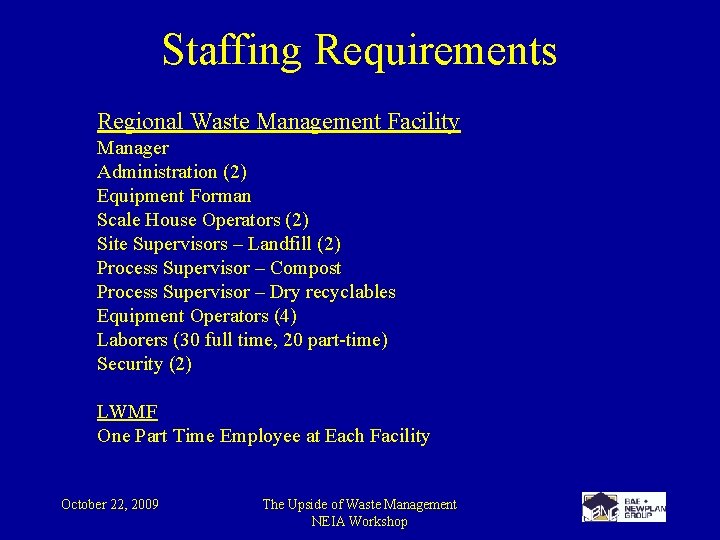 Staffing Requirements

Regional Waste Management Facility
Manager
Administration (2)
Equipment Forman
Scale House Operators (2)
Site Supervisors – Landfill (2)
Process Supervisor – Compost
Process Supervisor – Dry recyclables
Equipment Operators (4)
Laborers (30 full time, 20 part-time)
Security (2)

LWMF
One Part Time Employee at Each Facility

October 22, 2009

The Upside of Waste Management
NEIA Workshop

BAE • NEWPLAN GROUP